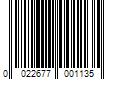 0 022677 001135